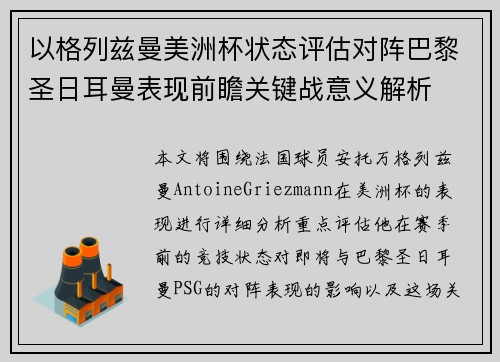 以格列兹曼美洲杯状态评估对阵巴黎圣日耳曼表现前瞻关键战意义解析

本文将围绕法国球员安托万格列兹曼AntoineGriezmann在美洲杯的表现进行详细分析重点评估他在赛季前的竞技状态对即将与巴黎圣日耳曼PSG的对阵表现的影响以及这场关